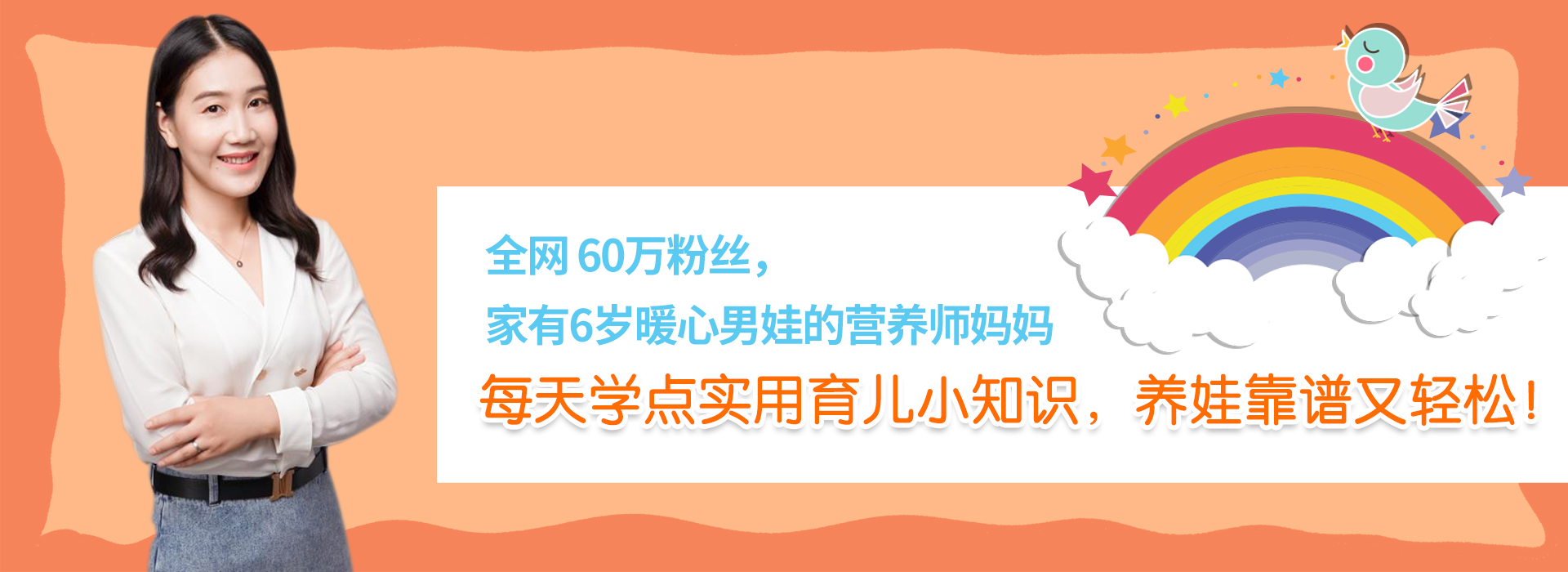 全网 60万粉丝，
家有6岁暖心男娃的营养师妈妈

每天学点实用育儿小知识，养娃靠谱又轻松！